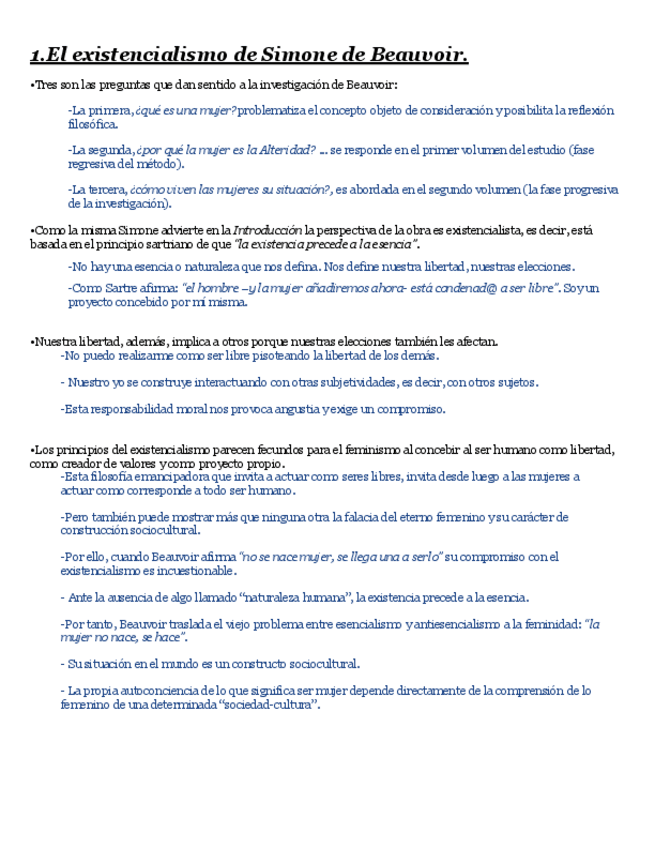 1.El existencialismo de Simone de Beauvoir.

•Tres son las preguntas que dan sentido a la investigación de Beauvoir:

-La primera, ¿qué es una mujer? problematiza el concepto objeto de consideración y posibilita la reflexión filosófica.

-La segunda, ¿por qué la mujer es la Alteridad? ... se responde en el primer volumen del estudio (fase regresiva del método).

-La tercera, ¿cómo viven las mujeres su situación?, es abordada en el segundo volumen (la fase progresiva de la investigación).

•Como la misma Simone advierte en la Introducción la perspectiva de la obra es existencialista, es decir, está basada en el principio sartriano de que "la existencia precede a la esencia".

-No hay una esencia o naturaleza que nos defina. Nos define nuestra libertad, nuestras elecciones.

-Como Sartre afirma: "el hombre –y la mujer añadiremos ahora- está condenad@ a ser libre". Soy un proyecto concebido por mí misma.

•Nuestra libertad, además, implica a otros porque nuestras elecciones también les afectan.
-No puedo realizarme como ser libre pisoteando la libertad de los demás.

- Nuestro yo se construye interactuando con otras subjetividades, es decir, con otros sujetos.

-Esta responsabilidad moral nos provoca angustia y exige un compromiso.

•Los principios del existencialismo parecen fecundos para el feminismo al concebir al ser humano como libertad, como creador de valores y como proyecto propio.
-Esta filosofía emancipadora que invita a actuar como seres libres, invita desde luego a las mujeres a actuar como corresponde a todo ser humano.

-Pero también puede mostrar más que ninguna otra la falacia del eterno femenino y su carácter de construcción sociocultural.

-Por ello, cuando Beauvoir afirma "no se nace mujer, se llega una a serlo" su compromiso con el existencialismo es incuestionable.

- Ante la ausencia de algo llamado "naturaleza humana", la existencia precede a la esencia.

-Por tanto, Beauvoir traslada el viejo problema entre esencialismo y antiesencialismo a la feminidad: "la mujer no nace, se hace".

- Su situación en el mundo es un constructo sociocultural.

- La propia autoconciencia de lo que significa ser mujer depende directamente de la comprensión de lo femenino de una determinada "sociedad-cultura".